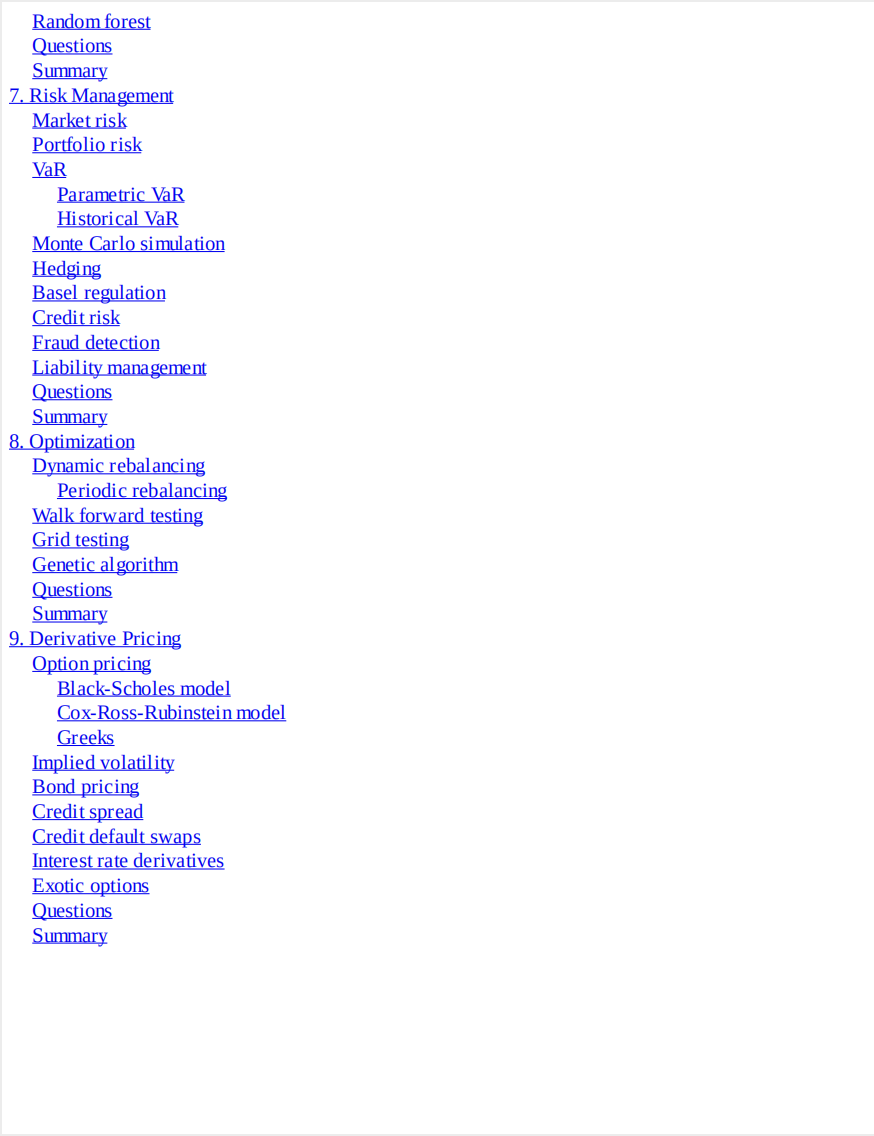 Random forest
Questions
Summary
7. Risk Management
Market risk
Portfolio risk
VaR
Parametric VaR
Historical VaR
Monte Carlo simulation
Hedging
Basel regulation
Credit risk
Fraud detection
Liability management
Questions
Summary
8. Optimization
Dynamic rebalancing
Periodic rebalancing
Walk forward testing
Grid testing
Genetic algorithm
Questions
Summary
9. Derivative Pricing
Option pricing
Black-Scholes model
Cox-Ross-Rubinstein model
Greeks
Implied volatility
Bond pricing
Credit spread
Credit default swaps
Interest rate derivatives
Exotic options
Questions
Summary